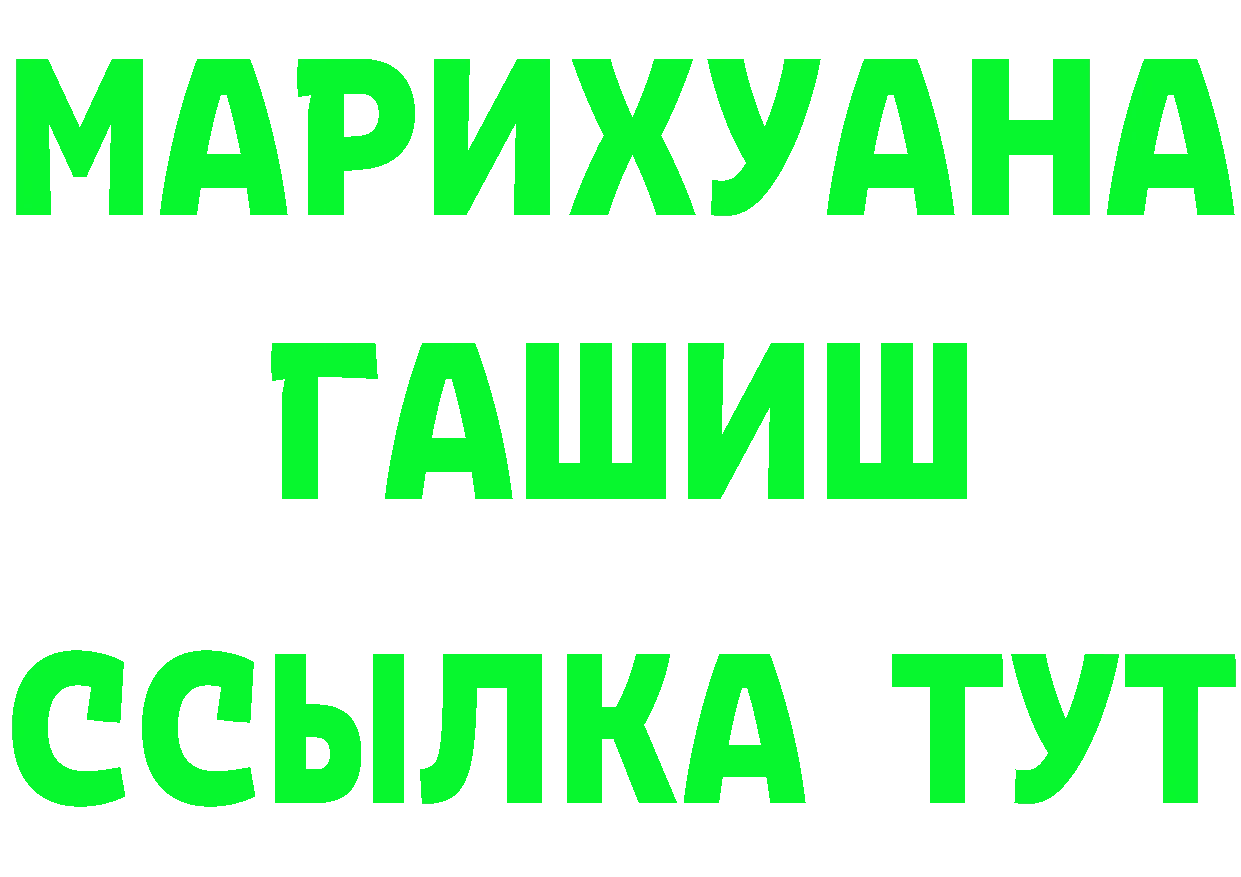 МАРИХУАНА
ГАШИШ
ССЫЛКА ТУТ